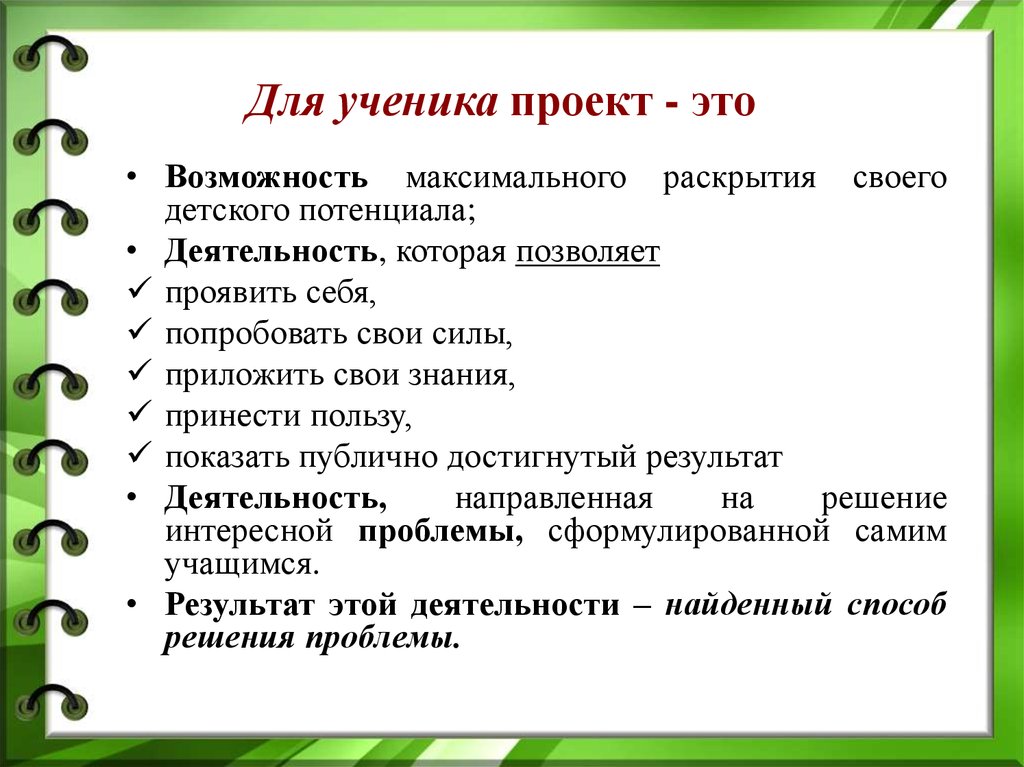 Для ученика проект - это

• Возможность максимального раскрытия своего детского потенциала;
• Деятельность, которая позволяет
✓ проявить себя,
✓ попробовать свои силы,
✓ приложить свои знания,
✓ принести пользу,
✓ показать публично достигнутый результат
• Деятельность, направленная на решение интересной проблемы, сформулированной самим учащимся.
• Результат этой деятельности – найденный способ решения проблемы.